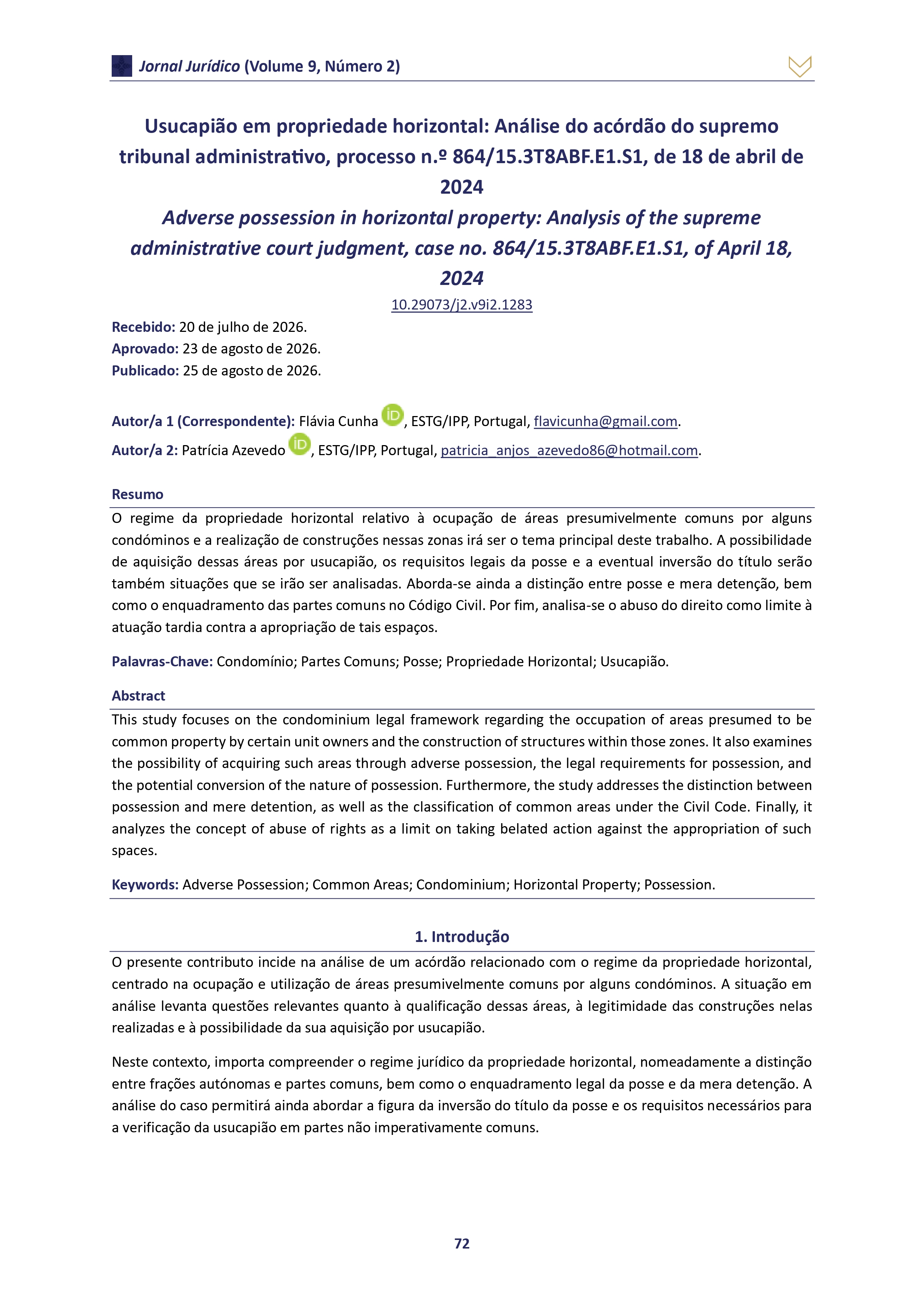 Jornal Jurídico (Volume 9, Número 2)

Usucapião em propriedade horizontal: Análise do acórdão do supremo tribunal administrativo, processo n.º 864/15.3T8ABF.E1.S1, de 18 de abril de 2024

Adverse possession in horizontal property: Analysis of the supreme administrative court judgment, case no. 864/15.3T8ABF.E1.S1, of April 18, 2024

10.29073/j2.v9i2.1283

Recebido: 20 de julho de 2026.
Aprovado: 23 de agosto de 2026.
Publicado: 25 de agosto de 2026.

Autor/a 1 (Correspondente): Flávia Cunha, ESTG/IPP, Portugal, flavicunha@gmail.com.
Autor/a 2: Patrícia Azevedo, ESTG/IPP, Portugal, patricia_anjos_azevedo86@hotmail.com.

Resumo

O regime da propriedade horizontal relativo à ocupação de áreas presumivelmente comuns por alguns condóminos e a realização de construções nessas zonas irá ser o tema principal deste trabalho. A possibilidade de aquisição dessas áreas por usucapião, os requisitos legais da posse e a eventual inversão do título serão também situações que se irão ser analisadas. Aborda-se ainda a distinção entre posse e mera detenção, bem como o enquadramento das partes comuns no Código Civil. Por fim, analisa-se o abuso do direito como limite à atuação tardia contra a apropriação de tais espaços.

Palavras-Chave: Condomínio; Partes Comuns; Posse; Propriedade Horizontal; Usucapião.

Abstract

This study focuses on the condominium legal framework regarding the occupation of areas presumed to be common property by certain unit owners and the construction of structures within those zones. It also examines the possibility of acquiring such areas through adverse possession, the legal requirements for possession, and the potential conversion of the nature of possession. Furthermore, the study addresses the distinction between possession and mere detention, as well as the classification of common areas under the Civil Code. Finally, it analyzes the concept of abuse of rights as a limit on taking belated action against the appropriation of such spaces.

Keywords: Adverse Possession; Common Areas; Condominium; Horizontal Property; Possession.

1. Introdução

O presente contributo incide na análise de um acórdão relacionado com o regime da propriedade horizontal, centrado na ocupação e utilização de áreas presumivelmente comuns por alguns condóminos. A situação em análise levanta questões relevantes quanto à qualificação dessas áreas, à legitimidade das construções nelas realizadas e à possibilidade da sua aquisição por usucapião.

Neste contexto, importa compreender o regime jurídico da propriedade horizontal, nomeadamente a distinção entre frações autónomas e partes comuns, bem como o enquadramento legal da posse e da mera detenção. A análise do caso permitirá ainda abordar a figura da inversão do título da posse e os requisitos necessários para a verificação da usucapião em partes não imperativamente comuns.

72